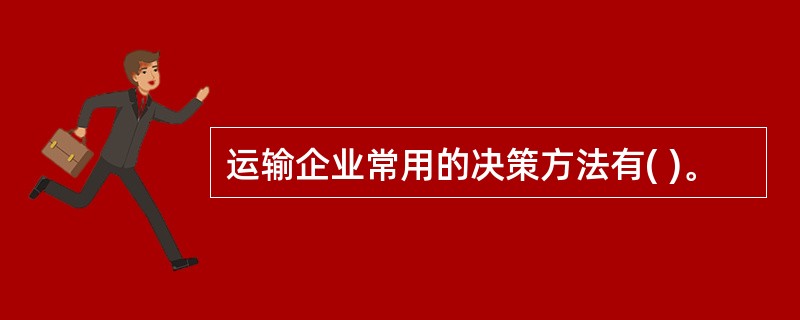 运输企业常用的决策方法有( )。